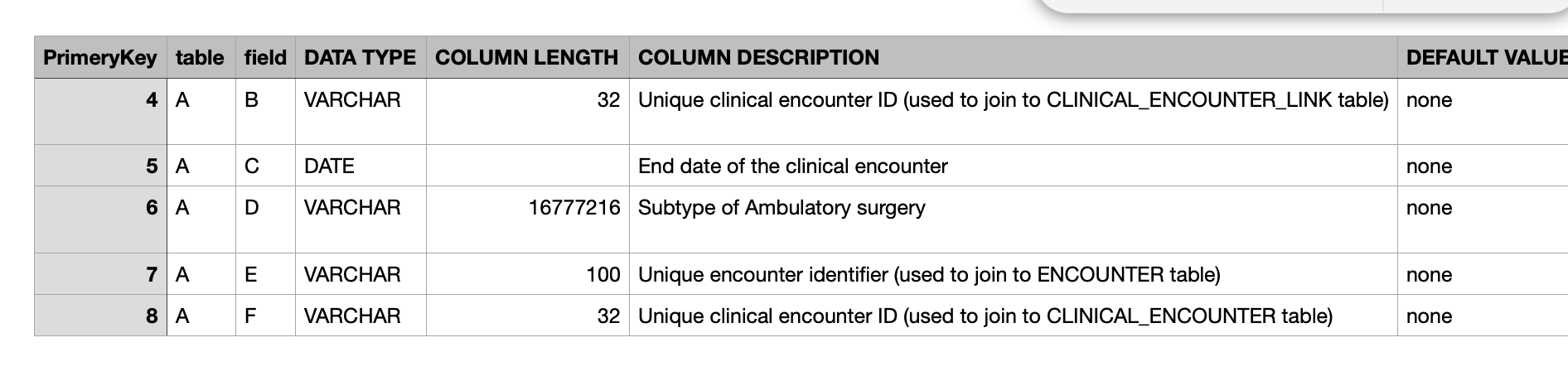 | PrimeryKey | table | field | DATA TYPE | COLUMN LENGTH | COLUMN DESCRIPTION | DEFAULT VALUE |
|---|---|---|---|---|---|---|
| 4 | A | B | VARCHAR | 32 | Unique clinical encounter ID (used to join to CLINICAL_ENCOUNTER_LINK table) | none |
| 5 | A | C | DATE | | End date of the clinical encounter | none |
| 6 | A | D | VARCHAR | 16777216 | Subtype of Ambulatory surgery | none |
| 7 | A | E | VARCHAR | 100 | Unique encounter identifier (used to join to ENCOUNTER table) | none |
| 8 | A | F | VARCHAR | 32 | Unique clinical encounter ID (used to join to CLINICAL_ENCOUNTER table) | none |